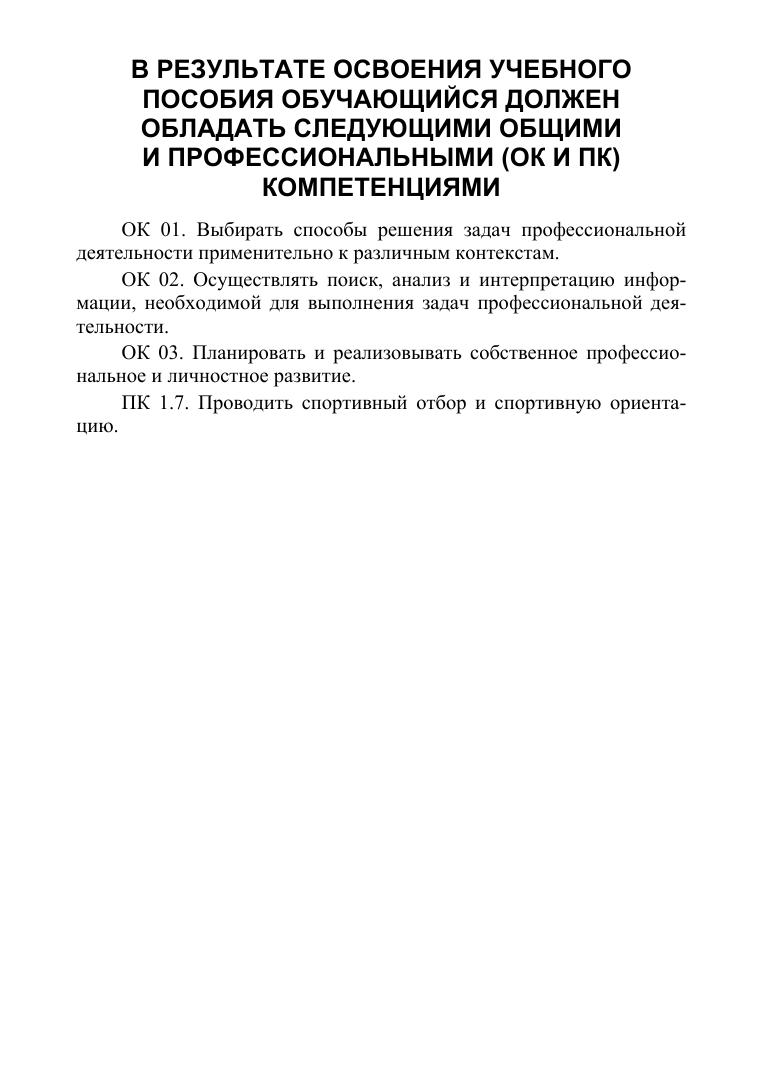 В РЕЗУЛЬТАТЕ ОСВОЕНИЯ УЧЕБНОГО ПОСОБИЯ ОБУЧАЮЩИЙСЯ ДОЛЖЕН ОБЛАДАТЬ СЛЕДУЮЩИМИ ОБЩИМИ И ПРОФЕССИОНАЛЬНЫМИ (ОК И ПК) КОМПЕТЕНЦИЯМИ

ОК 01. Выбирать способы решения задач профессиональной деятельности применительно к различным контекстам.

ОК 02. Осуществлять поиск, анализ и интерпретацию информации, необходимой для выполнения задач профессиональной деятельности.

ОК 03. Планировать и реализовывать собственное профессиональное и личностное развитие.

ПК 1.7. Проводить спортивный отбор и спортивную ориентацию.